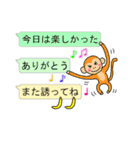 今日は楽しかった

ありがとう

また誘ってね